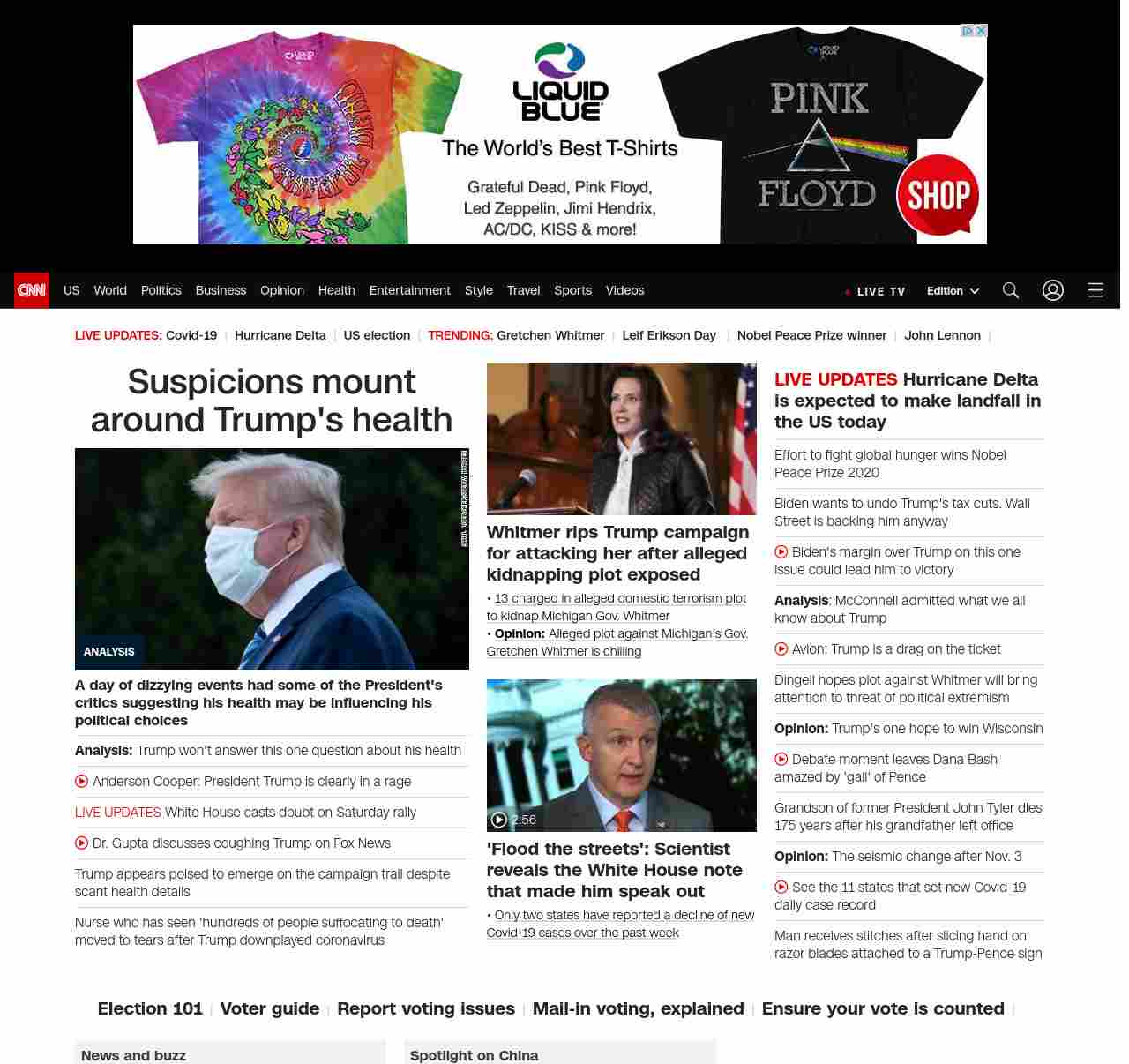 LIQUID BLUE
The World's Best T-Shirts
Grateful Dead, Pink Floyd, Led Zeppelin, Jimi Hendrix, AC/DC, KISS & more!
PINK FLOYD
SHOP

CNN US World Politics Business Opinion Health Entertainment Style Travel Sports Videos LIVE TV Edition

LIVE UPDATES: Covid-19 | Hurricane Delta | US election | TRENDING: Gretchen Whitmer | Leif Erikson Day | Nobel Peace Prize winner | John Lennon |

Suspicions mount around Trump's health

ANALYSIS

A day of dizzying events had some of the President's critics suggesting his health may be influencing his political choices

Analysis: Trump won't answer this one question about his health

Anderson Cooper: President Trump is clearly in a rage

LIVE UPDATES White House casts doubt on Saturday rally

Dr. Gupta discusses coughing Trump on Fox News

Trump appears poised to emerge on the campaign trail despite scant health details

Nurse who has seen 'hundreds of people suffocating to death' moved to tears after Trump downplayed coronavirus

Whitmer rips Trump campaign for attacking her after alleged kidnapping plot exposed

• 13 charged in alleged domestic terrorism plot to kidnap Michigan Gov. Whitmer
• Opinion: Alleged plot against Michigan's Gov. Gretchen Whitmer is chilling

2:56

'Flood the streets': Scientist reveals the White House note that made him speak out

• Only two states have reported a decline of new Covid-19 cases over the past week

LIVE UPDATES Hurricane Delta is expected to make landfall in the US today

Effort to fight global hunger wins Nobel Peace Prize 2020

Biden wants to undo Trump's tax cuts. Wall Street is backing him anyway

Biden's margin over Trump on this one issue could lead him to victory

Analysis: McConnell admitted what we all know about Trump

Avlon: Trump is a drag on the ticket

Dingell hopes plot against Whitmer will bring attention to threat of political extremism

Opinion: Trump's one hope to win Wisconsin

Debate moment leaves Dana Bash amazed by 'gall' of Pence

Grandson of former President John Tyler dies 175 years after his grandfather left office

Opinion: The seismic change after Nov. 3

See the 11 states that set new Covid-19 daily case record

Man receives stitches after slicing hand on razor blades attached to a Trump-Pence sign

Election 101 | Voter guide | Report voting issues | Mail-in voting, explained | Ensure your vote is counted |

News and buzz

Spotlight on China